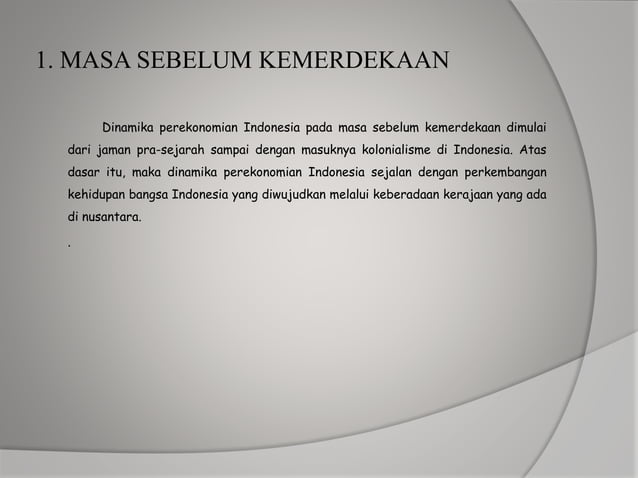 1. MASA SEBELUM KEMERDEKAAN

Dinamika perekonomian Indonesia pada masa sebelum kemerdekaan dimulai dari jaman pra-sejarah sampai dengan masuknya kolonialisme di Indonesia. Atas dasar itu, maka dinamika perekonomian Indonesia sejalan dengan perkembangan kehidupan bangsa Indonesia yang diwujudkan melalui keberadaan kerajaan yang ada di nusantara.

.